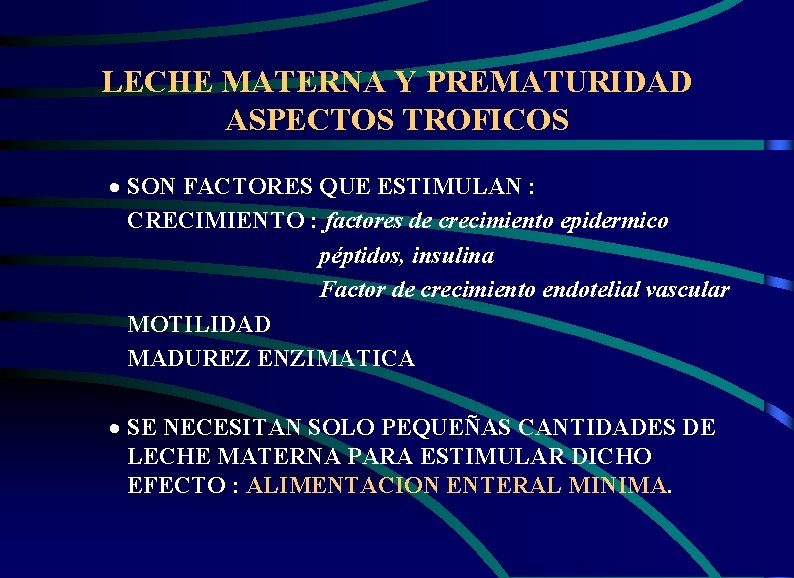 LECHE MATERNA Y PREMATURIDAD
ASPECTOS TROFICOS

• SON FACTORES QUE ESTIMULAN :
CRECIMIENTO : factores de crecimiento epidermico
péptidos, insulina
Factor de crecimiento endotelial vascular
MOTILIDAD
MADUREZ ENZIMATICA

• SE NECESITAN SOLO PEQUEÑAS CANTIDADES DE LECHE MATERNA PARA ESTIMULAR DICHO EFECTO : ALIMENTACION ENTERAL MINIMA.